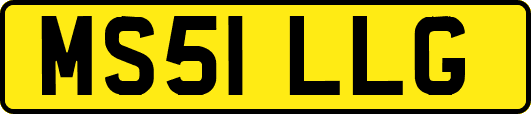 MS51 LLG